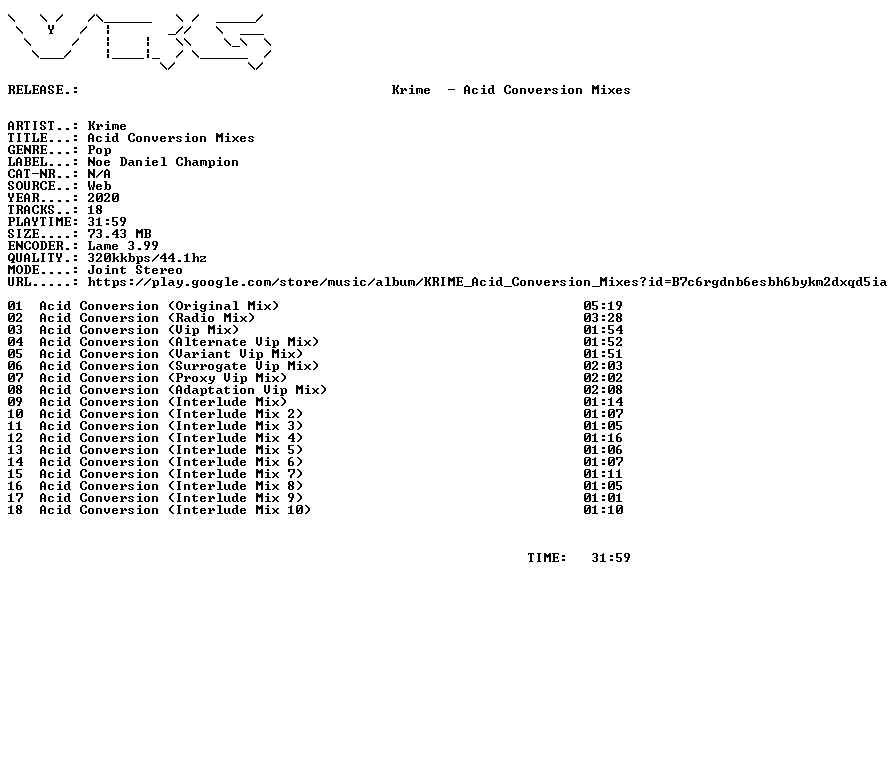 RELEASE.: Krime - Acid Conversion Mixes

ARTIST..: Krime
TITLE...: Acid Conversion Mixes
GENRE...: Pop
LABEL...: Noe Daniel Champion
CAT-NR..: N/A
SOURCE..: Web
YEAR....: 2020
TRACKS..: 18
PLAYTIME: 31:59
SIZE....: 73.43 MB
ENCODER.: Lame 3.99
QUALITY.: 320kkbps/44.1hz
MODE....: Joint Stereo
URL.....: https://play.google.com/store/music/album/KRIME_Acid_Conversion_Mixes?id=B7c6rgdnb6esbh6bykm2dxqd5ia

01 Acid Conversion (Original Mix) 05:19
02 Acid Conversion (Radio Mix) 03:28
03 Acid Conversion (Vip Mix) 01:54
04 Acid Conversion (Alternate Vip Mix) 01:52
05 Acid Conversion (Variant Vip Mix) 01:51
06 Acid Conversion (Surrogate Vip Mix) 02:03
07 Acid Conversion (Proxy Vip Mix) 02:02
08 Acid Conversion (Adaptation Vip Mix) 02:08
09 Acid Conversion (Interlude Mix) 01:14
10 Acid Conversion (Interlude Mix 2) 01:07
11 Acid Conversion (Interlude Mix 3) 01:05
12 Acid Conversion (Interlude Mix 4) 01:16
13 Acid Conversion (Interlude Mix 5) 01:06
14 Acid Conversion (Interlude Mix 6) 01:07
15 Acid Conversion (Interlude Mix 7) 01:11
16 Acid Conversion (Interlude Mix 8) 01:05
17 Acid Conversion (Interlude Mix 9) 01:01
18 Acid Conversion (Interlude Mix 10) 01:10

TIME: 31:59